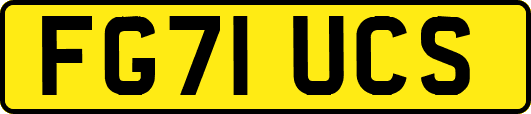 FG71 UCS